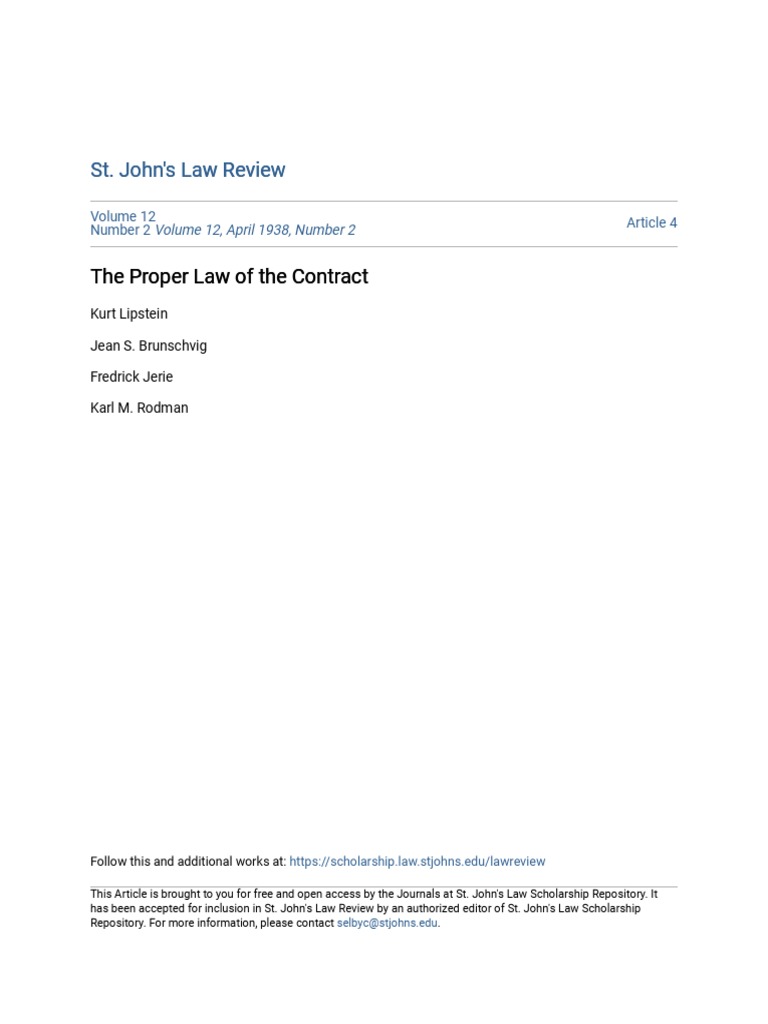 St. John's Law Review

Volume 12
Number 2 Volume 12, April 1938, Number 2

Article 4

The Proper Law of the Contract

Kurt Lipstein

Jean S. Brunschvig

Fredrick Jerie

Karl M. Rodman

Follow this and additional works at: https://scholarship.law.stjohns.edu/lawreview

This Article is brought to you for free and open access by the Journals at St. John's Law Scholarship Repository. It has been accepted for inclusion in St. John's Law Review by an authorized editor of St. John's Law Scholarship Repository. For more information, please contact selbyc@stjohns.edu.